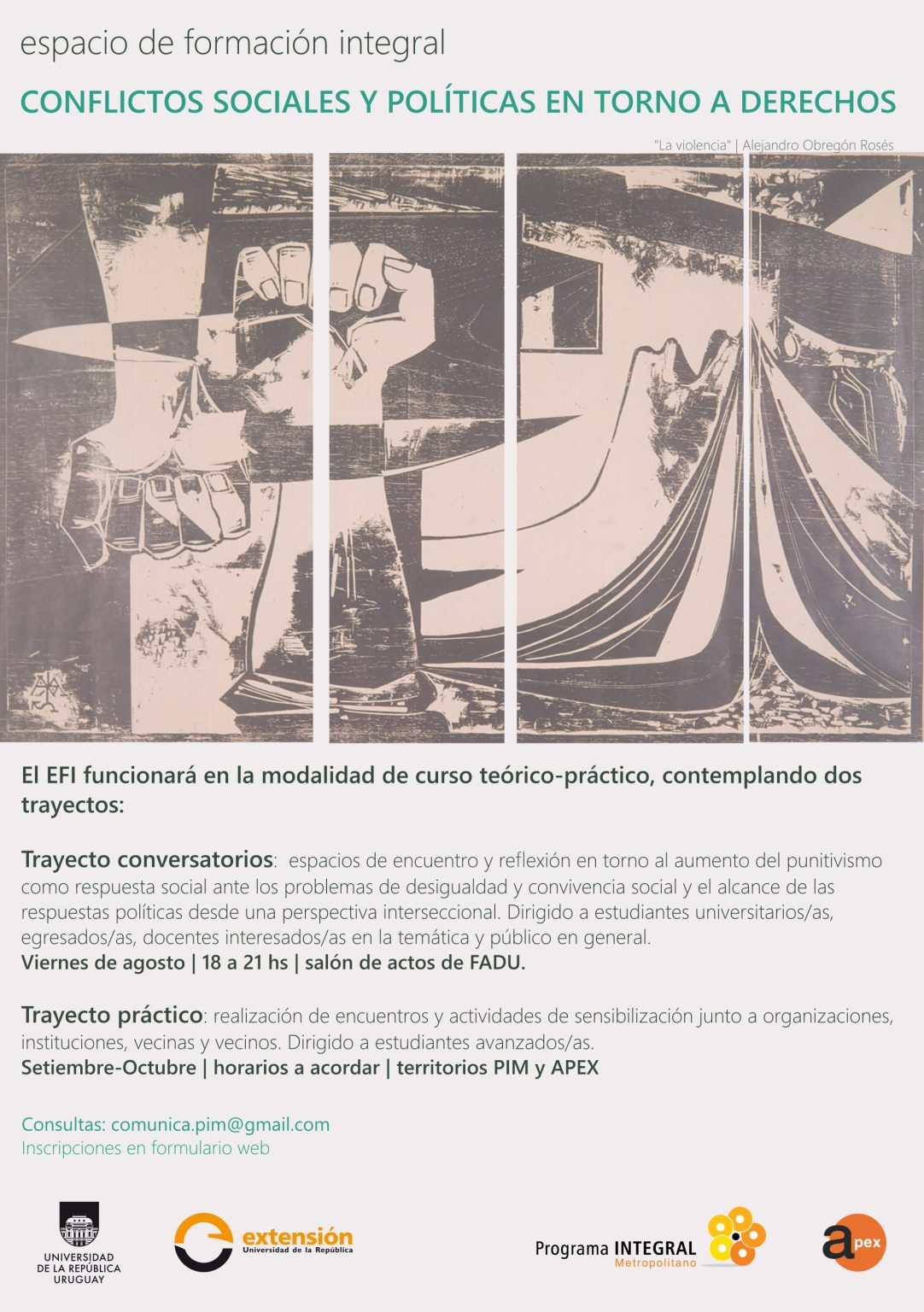 espacio de formación integral

CONFLICTOS SOCIALES Y POLÍTICAS EN TORNO A DERECHOS

"La violencia" | Alejandro Obregón Rosés

El EFI funcionará en la modalidad de curso teórico-práctico, contemplando dos trayectos:

Trayecto conversatorios: espacios de encuentro y reflexión en torno al aumento del punitivismo como respuesta social ante los problemas de desigualdad y convivencia social y el alcance de las respuestas políticas desde una perspectiva interseccional. Dirigido a estudiantes universitarios/as, egresados/as, docentes interesados/as en la temática y público en general.
Viernes de agosto | 18 a 21 hs | salón de actos de FADU.

Trayecto práctico: realización de encuentros y actividades de sensibilización junto a organizaciones, instituciones, vecinas y vecinos. Dirigido a estudiantes avanzados/as.
Setiembre-Octubre | horarios a acordar | territorios PIM y APEX

Consultas: comunica.pim@gmail.com
Inscripciones en formulario web

UNIVERSIDAD DE LA REPÚBLICA URUGUAY

extensión Universidad de la República

Programa INTEGRAL Metropolitano

apex